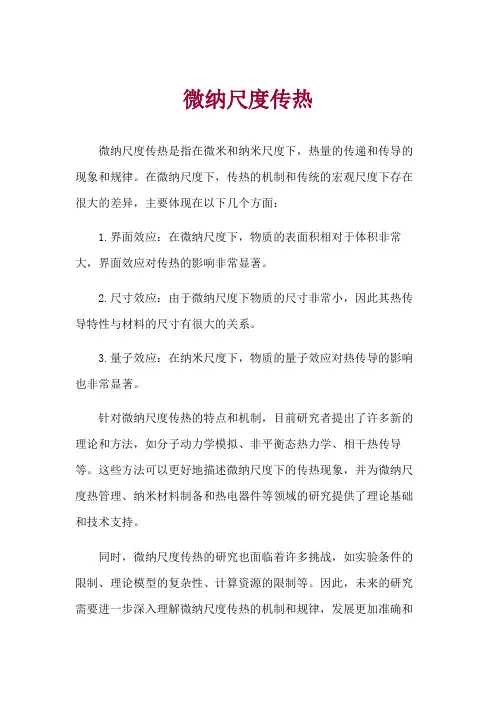 微纳尺度传热

微纳尺度传热是指在微米和纳米尺度下，热量的传递和传导的现象和规律。在微纳尺度下，传热的机制和传统的宏观尺度下存在很大的差异，主要体现在以下几个方面：

1.界面效应：在微纳尺度下，物质的表面积相对于体积非常大，界面效应对传热的影响非常显著。

2.尺寸效应：由于微纳尺度下物质的尺寸非常小，因此其热传导特性与材料的尺寸有很大的关系。

3.量子效应：在纳米尺度下，物质的量子效应对热传导的影响也非常显著。

针对微纳尺度传热的特点和机制，目前研究者提出了许多新的理论和方法，如分子动力学模拟、非平衡态热力学、相干热传导等。这些方法可以更好地描述微纳尺度下的传热现象，并为微纳尺度热管理、纳米材料制备和热电器件等领域的研究提供了理论基础和技术支持。

同时，微纳尺度传热的研究也面临着许多挑战，如实验条件的限制、理论模型的复杂性、计算资源的限制等。因此，未来的研究需要进一步深入理解微纳尺度传热的机制和规律，发展更加准确和